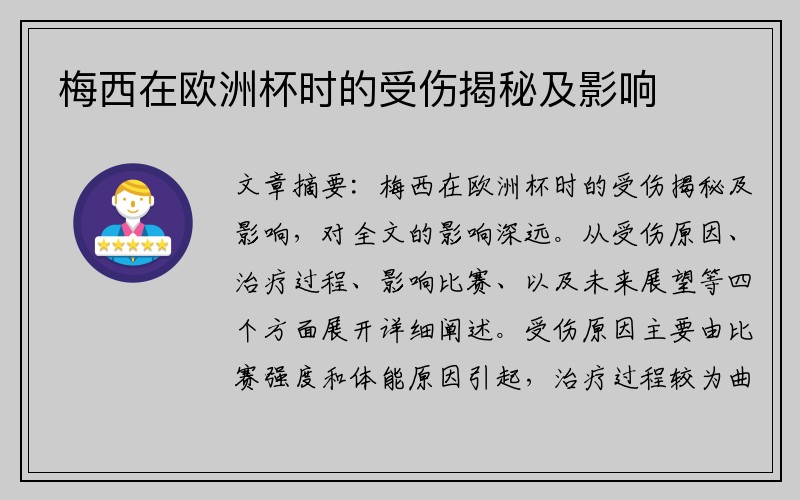 梅西在欧洲杯时的受伤揭秘及影响

文章摘要：梅西在欧洲杯时的受伤揭秘及影响，对全文的影响深远。从受伤原因、治疗过程、影响比赛、以及未来展望等四个方面展开详细阐述。受伤原因主要由比赛强度和体能原因引起，治疗过程较为曲